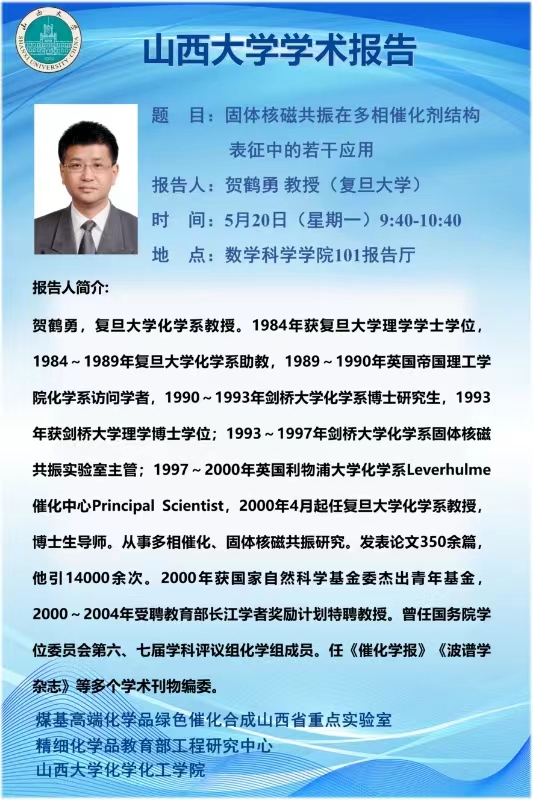 山西大学学术报告

题 目：固体核磁共振在多相催化剂结构表征中的若干应用

报告人：贺鹤勇 教授（复旦大学）

时 间：5月20日（星期一）9:40-10:40

地 点：数学科学学院101报告厅

报告人简介:

贺鹤勇，复旦大学化学系教授。1984年获复旦大学理学学士学位，1984～1989年复旦大学化学系助教，1989～1990年英国帝国理工学院化学系访问学者，1990～1993年剑桥大学化学系博士研究生，1993年获剑桥大学理学博士学位；1993～1997年剑桥大学化学系固体核磁共振实验室主管；1997～2000年英国利物浦大学化学系Leverhulme催化中心Principal Scientist，2000年4月起任复旦大学化学系教授，博士生导师。从事多相催化、固体核磁共振研究。发表论文350余篇，他引14000余次。2000年获国家自然科学基金委杰出青年基金，2000～2004年受聘教育部长江学者奖励计划特聘教授。曾任国务院学位委员会第六、七届学科评议组化学组成员。任《催化学报》《波谱学杂志》等多个学术刊物编委。

煤基高端化学品绿色催化合成山西省重点实验室
精细化学品教育部工程研究中心
山西大学化学化工学院